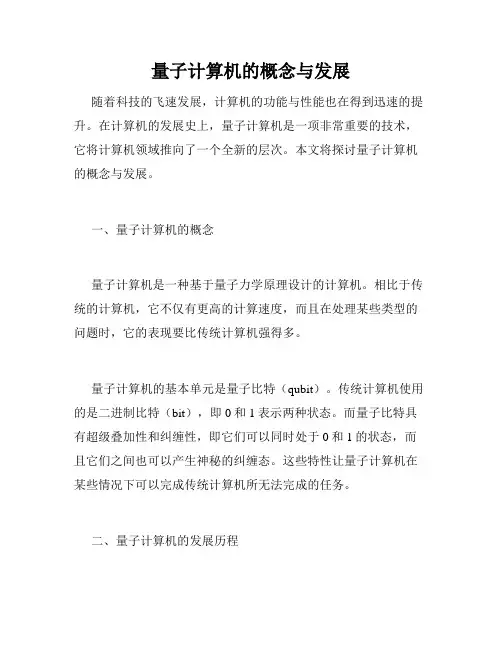 量子计算机的概念与发展

随着科技的飞速发展，计算机的功能与性能也在得到迅速的提升。在计算机的发展史上，量子计算机是一项非常重要的技术，它将计算机领域推向了一个全新的层次。本文将探讨量子计算机的概念与发展。

一、量子计算机的概念

量子计算机是一种基于量子力学原理设计的计算机。相比于传统的计算机，它不仅有更高的计算速度，而且在处理某些类型的问题时，它的表现要比传统计算机强得多。

量子计算机的基本单元是量子比特（qubit）。传统计算机使用的是二进制比特（bit），即 0 和 1 表示两种状态。而量子比特具有超级叠加性和纠缠性，即它们可以同时处于 0 和 1 的状态，而且它们之间也可以产生神秘的纠缠态。这些特性让量子计算机在某些情况下可以完成传统计算机所无法完成的任务。

二、量子计算机的发展历程